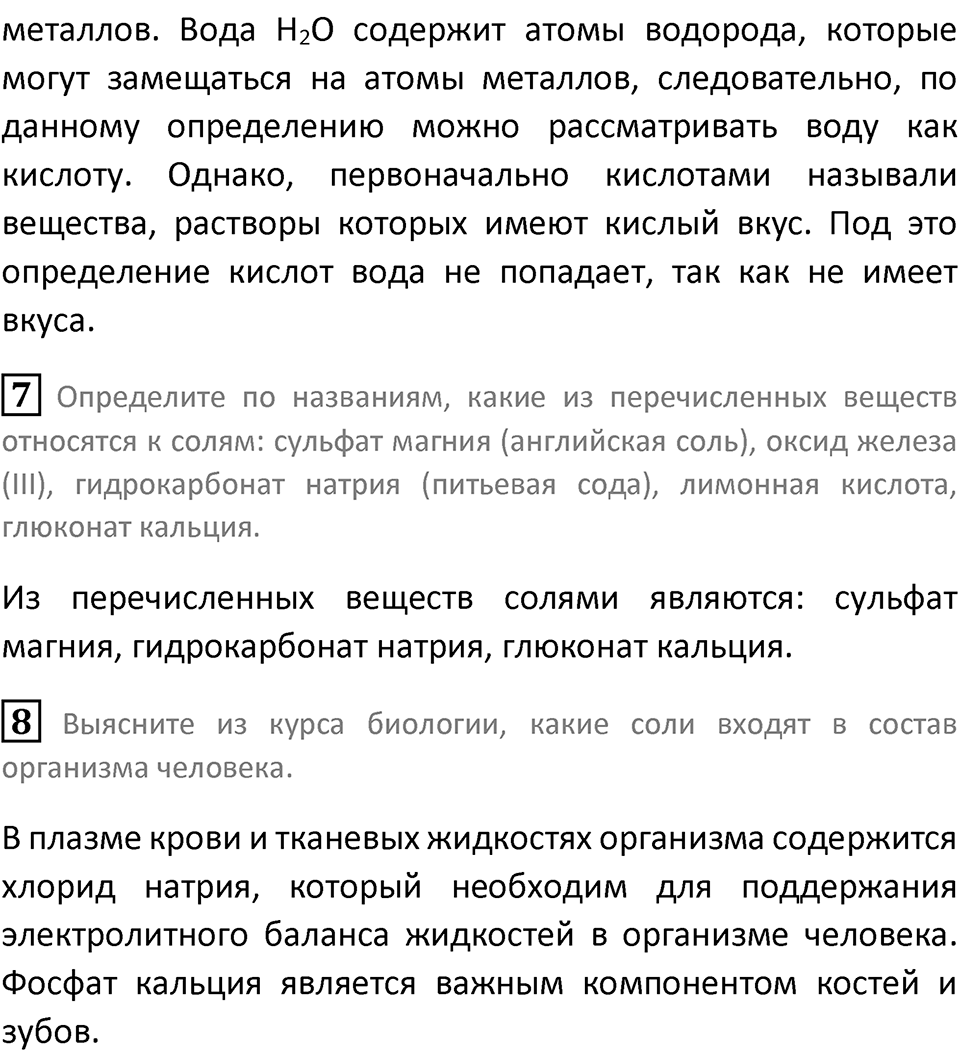 металлов. Вода $H_2O$ содержит атомы водорода, которые могут замещаться на атомы металлов, следовательно, по данному определению можно рассматривать воду как кислоту. Однако, первоначально кислотами называли вещества, растворы которых имеют кислый вкус. Под это определение кислот вода не попадает, так как не имеет вкуса.

7 Определите по названиям, какие из перечисленных веществ относятся к солям: сульфат магния (английская соль), оксид железа (III), гидрокарбонат натрия (питьевая сода), лимонная кислота, глюконат кальция.

Из перечисленных веществ солями являются: сульфат магния, гидрокарбонат натрия, глюконат кальция.

8 Выясните из курса биологии, какие соли входят в состав организма человека.

В плазме крови и тканевых жидкостях организма содержится хлорид натрия, который необходим для поддержания электролитного баланса жидкостей в организме человека. Фосфат кальция является важным компонентом костей и зубов.